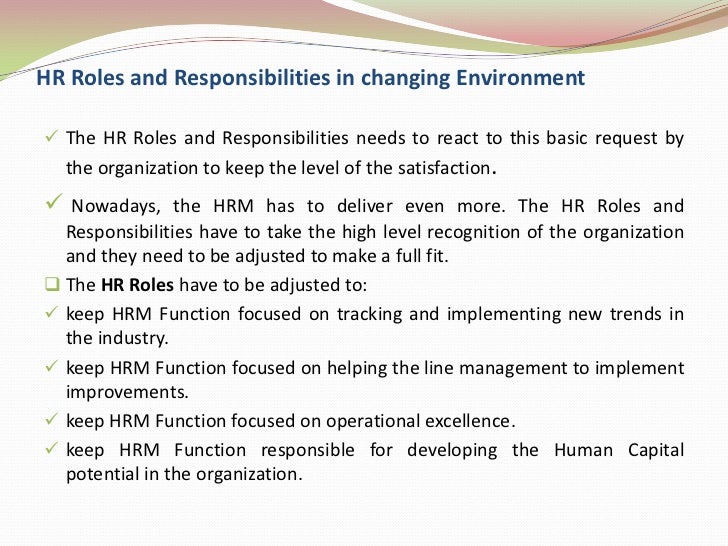 HR Roles and Responsibilities in changing Environment

✓ The HR Roles and Responsibilities needs to react to this basic request by the organization to keep the level of the satisfaction.

✓ Nowadays, the HRM has to deliver even more. The HR Roles and Responsibilities have to take the high level recognition of the organization and they need to be adjusted to make a full fit.

☐ The HR Roles have to be adjusted to:

✓ keep HRM Function focused on tracking and implementing new trends in the industry.

✓ keep HRM Function focused on helping the line management to implement improvements.

✓ keep HRM Function focused on operational excellence.

✓ keep HRM Function responsible for developing the Human Capital potential in the organization.